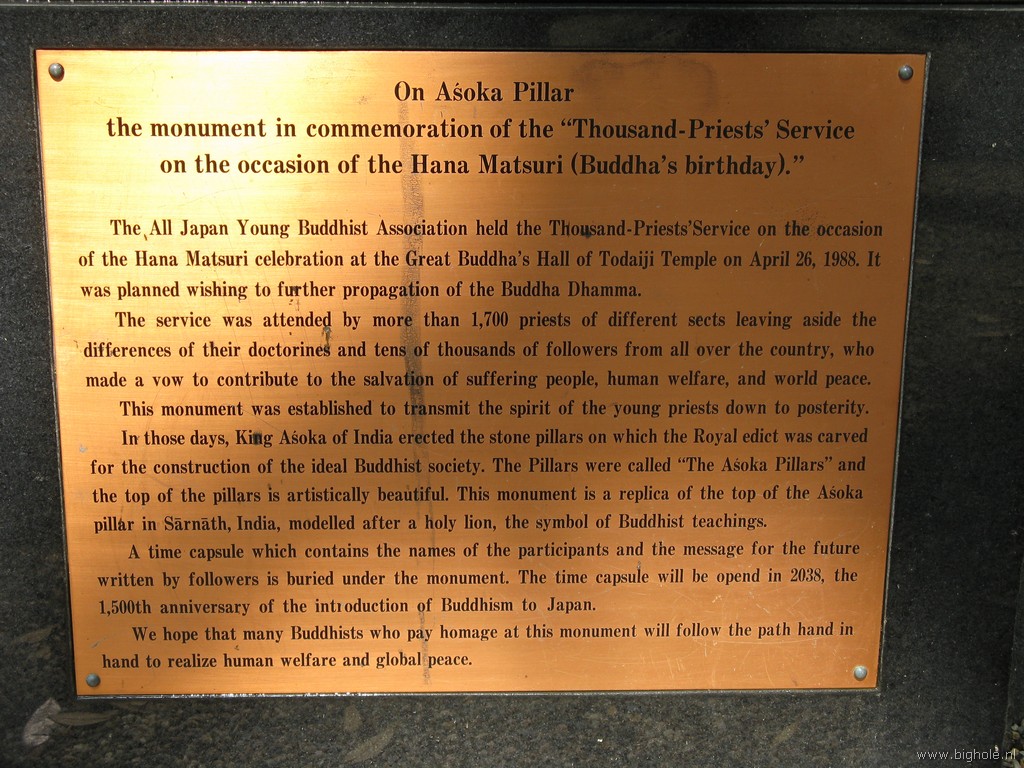 On Aśoka Pillar
the monument in commemoration of the "Thousand-Priests' Service
on the occasion of the Hana Matsuri (Buddha's birthday)."

The All Japan Young Buddhist Association held the Thousand-Priests'Service on the occasion of the Hana Matsuri celebration at the Great Buddha's Hall of Todaiji Temple on April 26, 1988. It was planned wishing to further propagation of the Buddha Dhamma.

The service was attended by more than 1,700 priests of different sects leaving aside the differences of their doctorines and tens of thousands of followers from all over the country, who made a vow to contribute to the salvation of suffering people, human welfare, and world peace.

This monument was established to transmit the spirit of the young priests down to posterity.

In those days, King Aśoka of India erected the stone pillars on which the Royal edict was carved for the construction of the ideal Buddhist society. The Pillars were called "The Aśoka Pillars" and the top of the pillars is artistically beautiful. This monument is a replica of the top of the Aśoka pillar in Sārnāth, India, modelled after a holy lion, the symbol of Buddhist teachings.

A time capsule which contains the names of the participants and the message for the future written by followers is buried under the monument. The time capsule will be opend in 2038, the 1,500th anniversary of the introduction of Buddhism to Japan.

We hope that many Buddhists who pay homage at this monument will follow the path hand in hand to realize human welfare and global peace.

www.bighole.nl